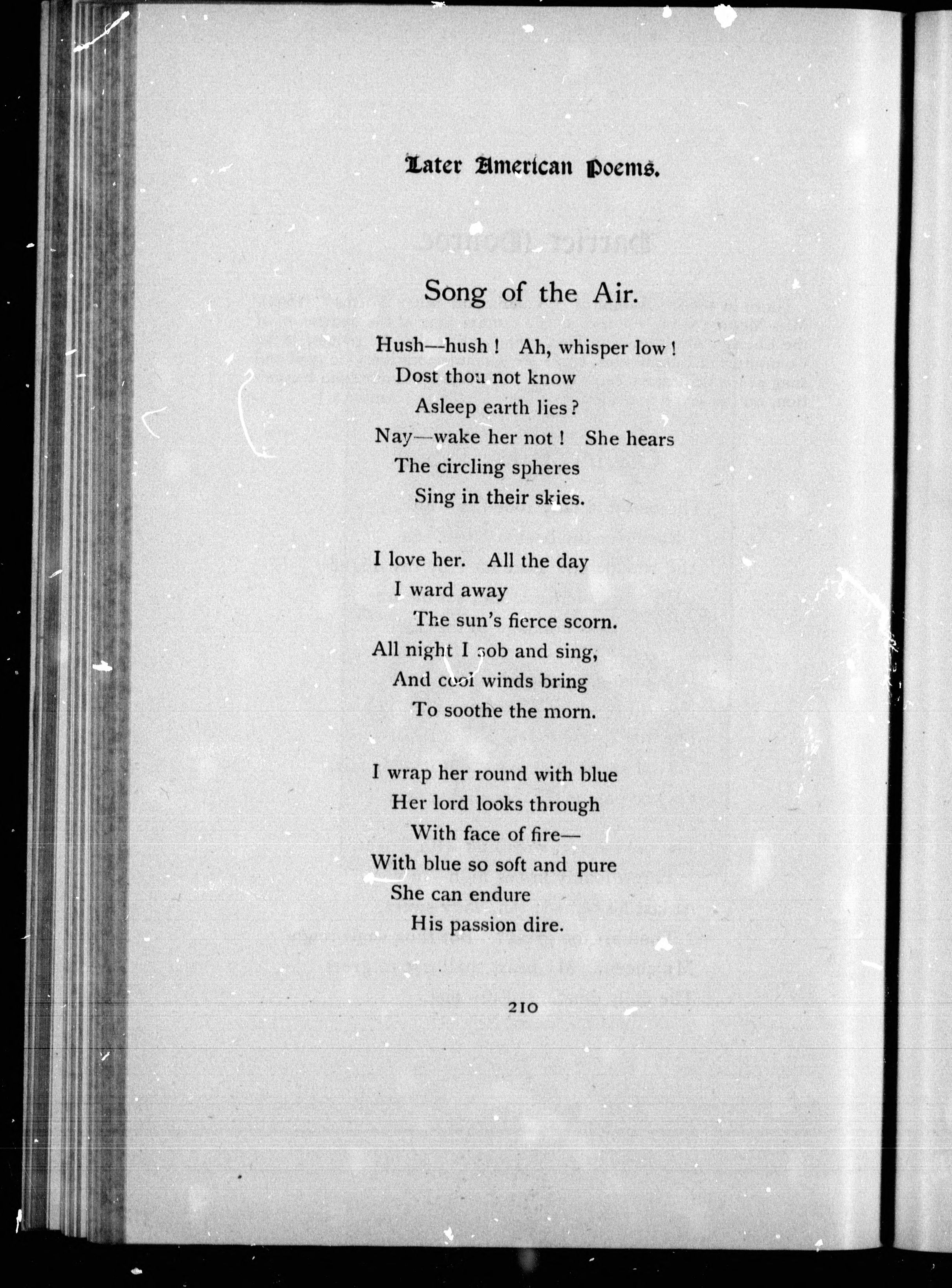 Later American Poems.

Song of the Air.

Hush—hush! Ah, whisper low!
Dost thou not know
Asleep earth lies?
Nay—wake her not! She hears
The circling spheres
Sing in their skies.

I love her. All the day
I ward away
The sun's fierce scorn.
All night I sob and sing,
And cool winds bring
To soothe the morn.

I wrap her round with blue
Her lord looks through
With face of fire—
With blue so soft and pure
She can endure
His passion dire.

210